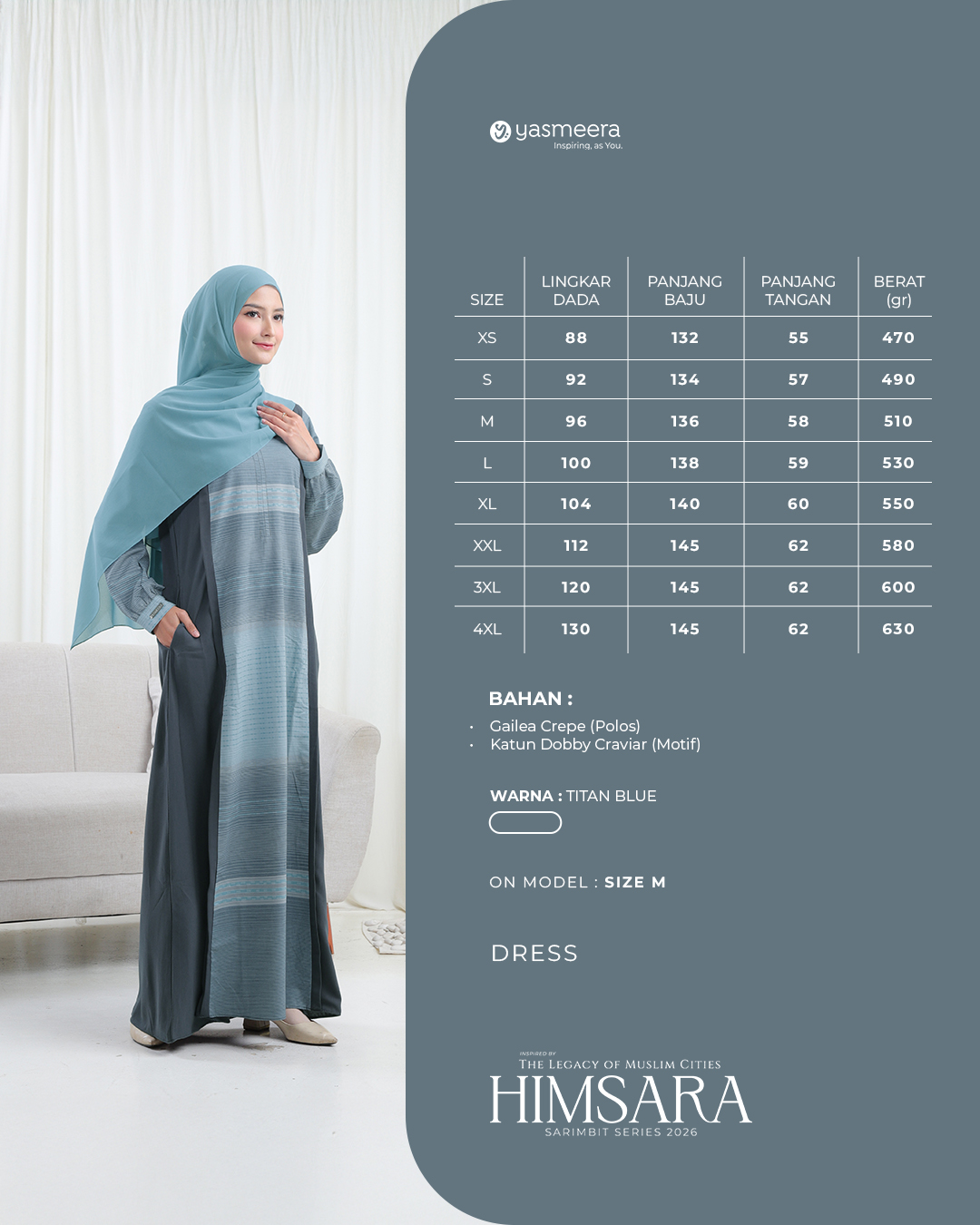 yasmeera
Inspiring, as You.

| SIZE | LINGKAR DADA | PANJANG BAJU | PANJANG TANGAN | BERAT (gr) |
|---|---|---|---|---|
| XS | 88 | 132 | 55 | 470 |
| S | 92 | 134 | 57 | 490 |
| M | 96 | 136 | 58 | 510 |
| L | 100 | 138 | 59 | 530 |
| XL | 104 | 140 | 60 | 550 |
| XXL | 112 | 145 | 62 | 580 |
| 3XL | 120 | 145 | 62 | 600 |
| 4XL | 130 | 145 | 62 | 630 |

BAHAN :
• Gailea Crepe (Polos)
• Katun Dobby Craviar (Motif)

WARNA : TITAN BLUE

ON MODEL : SIZE M

DRESS

INSPIRED BY
THE LEGACY OF MUSLIM CITIES
HIMSARA
SARIMBIT SERIES 2026